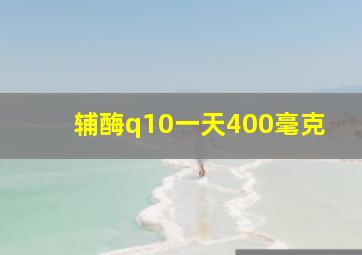 辅酶q10一天400毫克